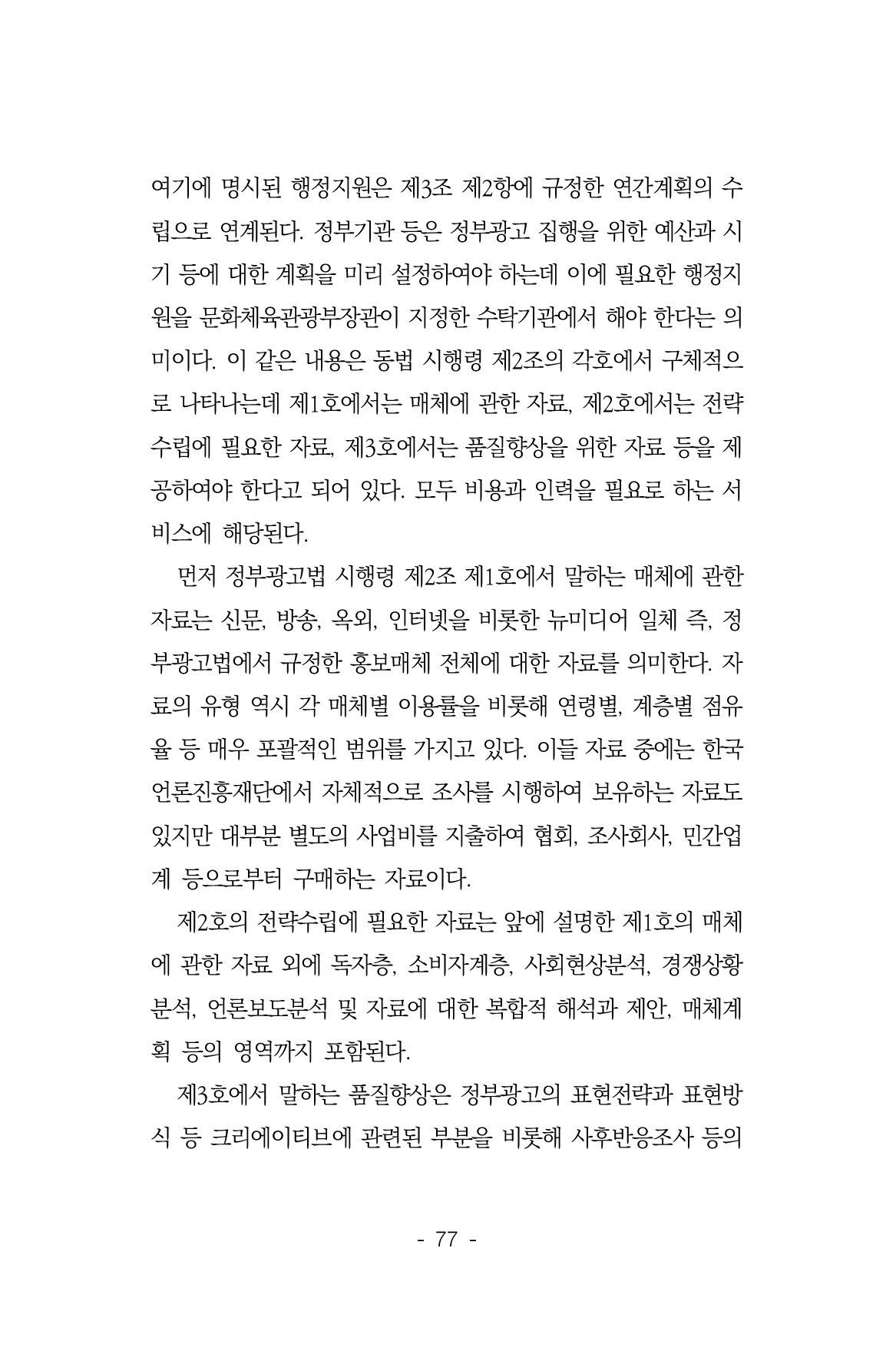 여기에 명시된 행정지원은 제3조 제2항에 규정한 연간계획의 수립으로 연계된다. 정부기관 등은 정부광고 집행을 위한 예산과 시기 등에 대한 계획을 미리 설정하여야 하는데 이에 필요한 행정지원을 문화체육관광부장관이 지정한 수탁기관에서 해야 한다는 의미이다. 이 같은 내용은 동법 시행령 제2조의 각호에서 구체적으로 나타나는데 제1호에서는 매체에 관한 자료, 제2호에서는 전략수립에 필요한 자료, 제3호에서는 품질향상을 위한 자료 등을 제공하여야 한다고 되어 있다. 모두 비용과 인력을 필요로 하는 서비스에 해당된다.

먼저 정부광고법 시행령 제2조 제1호에서 말하는 매체에 관한 자료는 신문, 방송, 옥외, 인터넷을 비롯한 뉴미디어 일체 즉, 정부광고법에서 규정한 홍보매체 전체에 대한 자료를 의미한다. 자료의 유형 역시 각 매체별 이용률을 비롯해 연령별, 계층별 점유율 등 매우 포괄적인 범위를 가지고 있다. 이들 자료 중에는 한국언론진흥재단에서 자체적으로 조사를 시행하여 보유하는 자료도 있지만 대부분 별도의 사업비를 지출하여 협회, 조사회사, 민간업계 등으로부터 구매하는 자료이다.

제2호의 전략수립에 필요한 자료는 앞에 설명한 제1호의 매체에 관한 자료 외에 독자층, 소비자계층, 사회현상분석, 경쟁상황분석, 언론보도분석 및 자료에 대한 복합적 해석과 제안, 매체계획 등의 영역까지 포함된다.

제3호에서 말하는 품질향상은 정부광고의 표현전략과 표현방식 등 크리에이티브에 관련된 부분을 비롯해 사후반응조사 등의

- 77 -